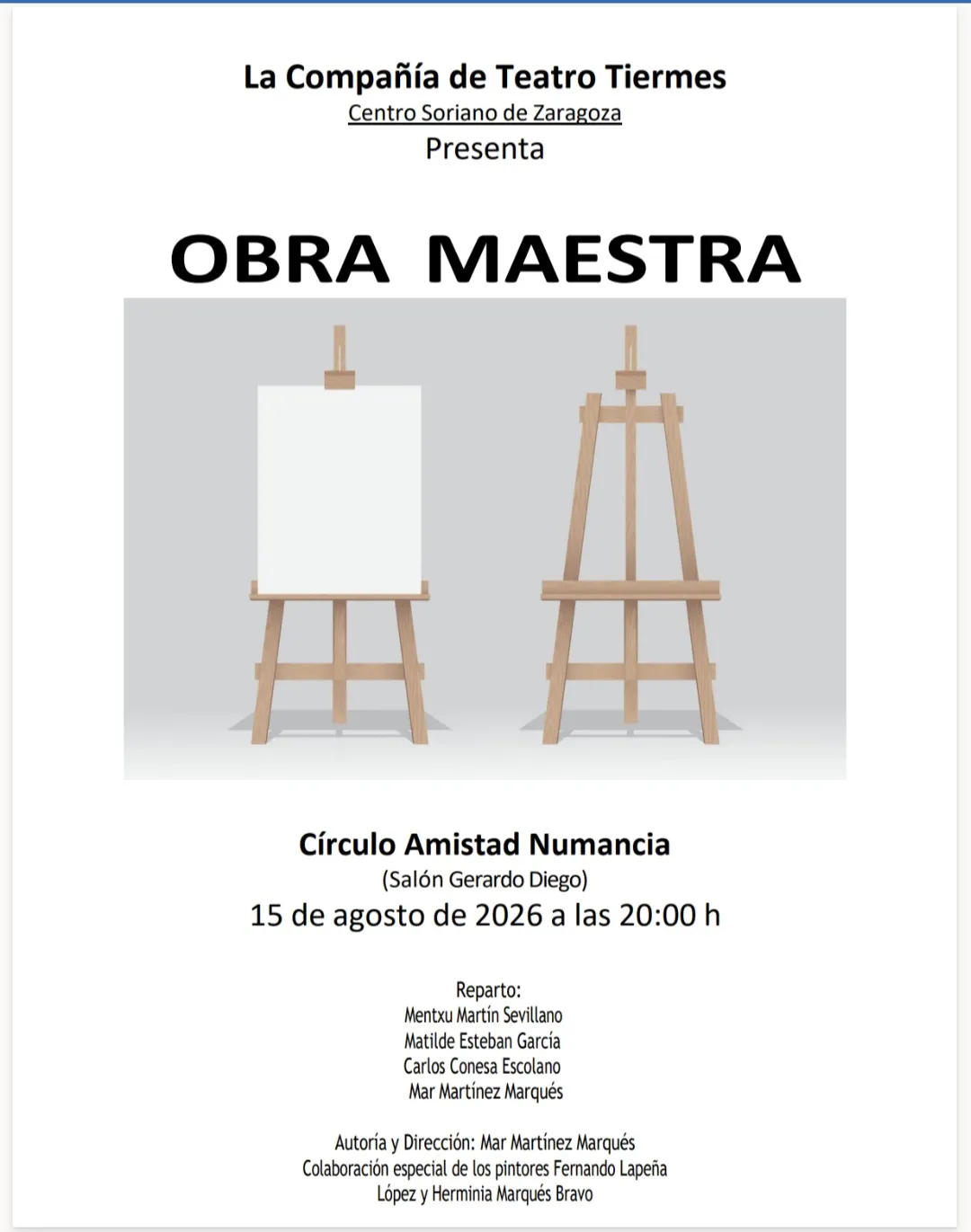 La Compañía de Teatro Tiermes
Centro Soriano de Zaragoza
Presenta

OBRA MAESTRA

Círculo Amistad Numancia
(Salón Gerardo Diego)
15 de agosto de 2026 a las 20:00 h

Reparto:
Mentxu Martín Sevillano
Matilde Esteban García
Carlos Conesa Escolano
Mar Martínez Marqués

Autoría y Dirección: Mar Martínez Marqués
Colaboración especial de los pintores Fernando Lapeña López y Herminia Marqués Bravo